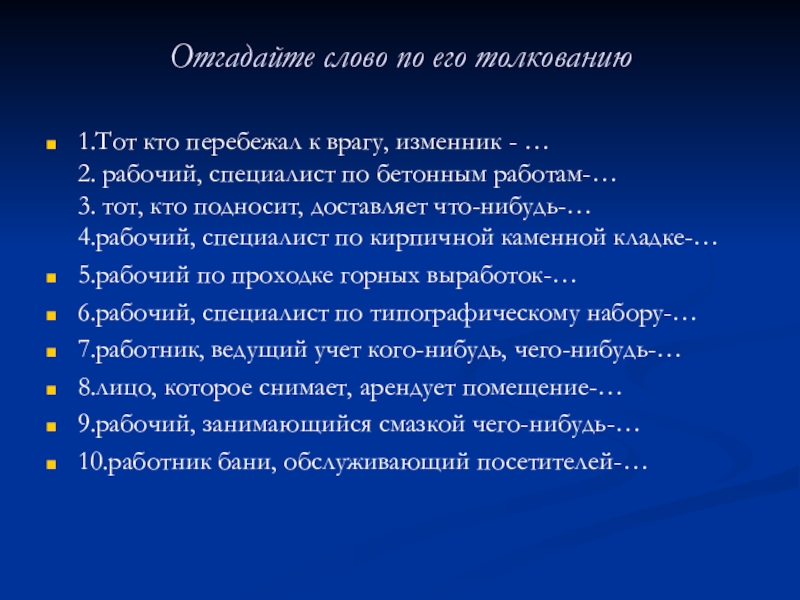 Отгадайте слово по его толкованию

1.Тот кто перебежал к врагу, изменник - …
2. рабочий, специалист по бетонным работам-…
3. тот, кто подносит, доставляет что-нибудь-…
4.рабочий, специалист по кирпичной каменной кладке-…

5.рабочий по проходке горных выработок-…

6.рабочий, специалист по типографическому набору-…

7.работник, ведущий учет кого-нибудь, чего-нибудь-…

8.лицо, которое снимает, арендует помещение-…

9.рабочий, занимающийся смазкой чего-нибудь-…

10.работник бани, обслуживающий посетителей-…